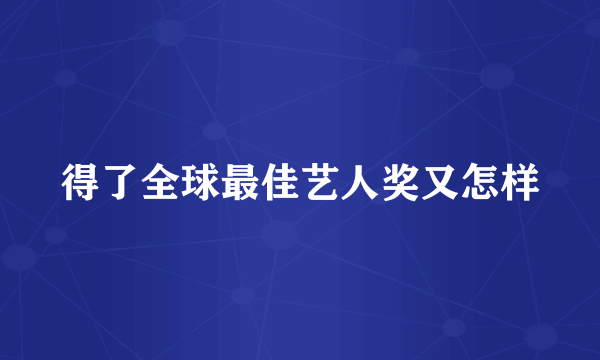 得了全球最佳艺人奖又怎样